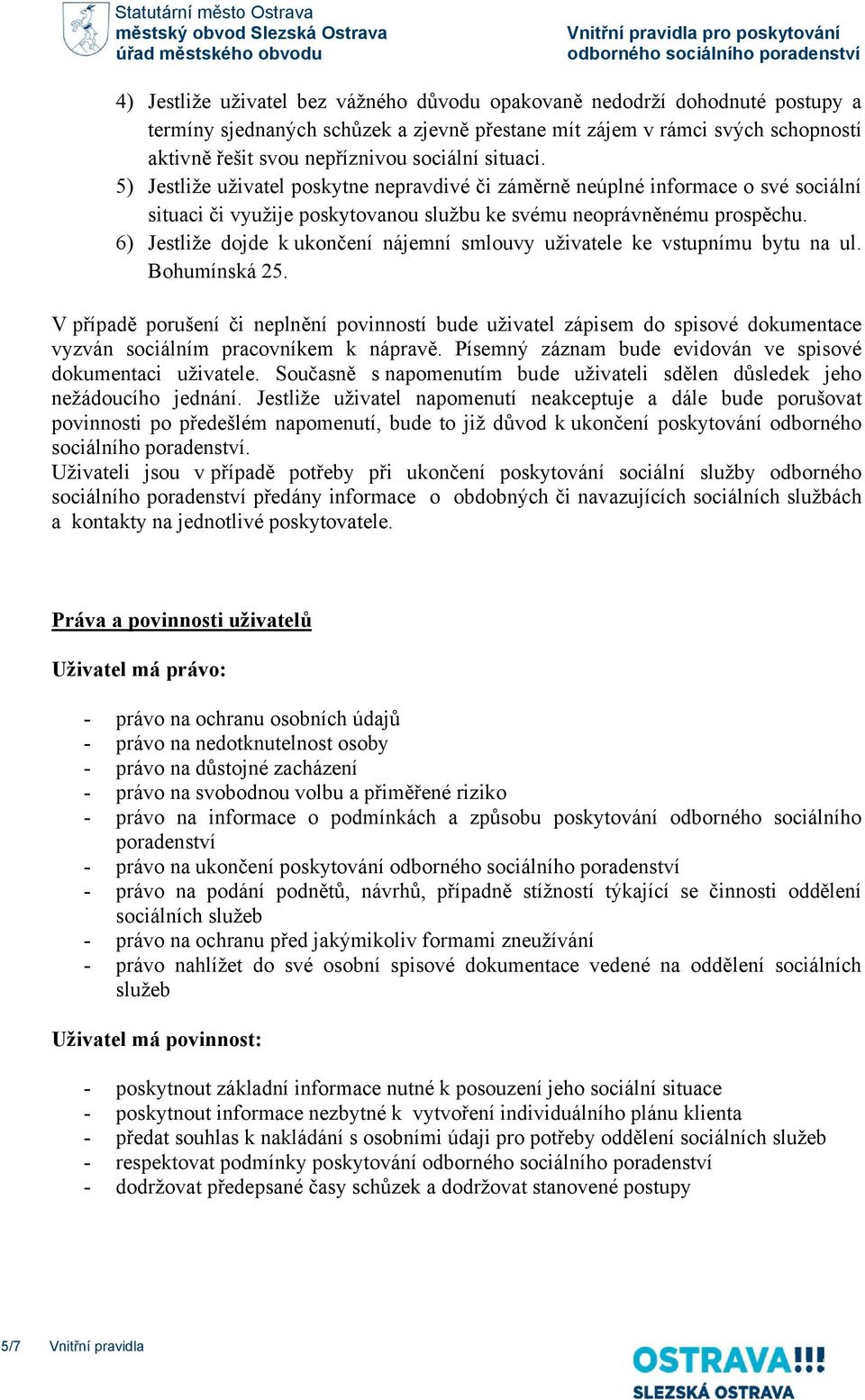 Statutární město Ostrava
městský obvod Slezská Ostrava
úřad městského obvodu

Vnitřní pravidla pro poskytování
odborného sociálního poradenství

4) Jestliže uživatel bez vážného důvodu opakovaně nedodrží dohodnuté postupy a termíny sjednaných schůzek a zjevně přestane mít zájem v rámci svých schopností aktivně řešit svou nepříznivou sociální situaci.
5) Jestliže uživatel poskytne nepravdivé či záměrně neúplné informace o své sociální situaci či využije poskytovanou službu ke svému neoprávněnému prospěchu.
6) Jestliže dojde k ukončení nájemní smlouvy uživatele ke vstupnímu bytu na ul. Bohumínská 25.

V případě porušení či neplnění povinností bude uživatel zápisem do spisové dokumentace vyzván sociálním pracovníkem k nápravě. Písemný záznam bude evidován ve spisové dokumentaci uživatele. Současně s napomenutím bude uživateli sdělen důsledek jeho nežádoucího jednání. Jestliže uživatel napomenutí neakceptuje a dále bude porušovat povinnosti po předešlém napomenutí, bude to již důvod k ukončení poskytování odborného sociálního poradenství.
Uživateli jsou v případě potřeby při ukončení poskytování sociální služby odborného sociálního poradenství předány informace o obdobných či navazujících sociálních službách a kontakty na jednotlivé poskytovatele.

Práva a povinnosti uživatelů

Uživatel má právo:

- právo na ochranu osobních údajů
- právo na nedotknutelnost osoby
- právo na důstojné zacházení
- právo na svobodnou volbu a přiměřené riziko
- právo na informace o podmínkách a způsobu poskytování odborného sociálního poradenství
- právo na ukončení poskytování odborného sociálního poradenství
- právo na podání podnětů, návrhů, případně stížností týkající se činnosti oddělení sociálních služeb
- právo na ochranu před jakýmikoliv formami zneužívání
- právo nahlížet do své osobní spisové dokumentace vedené na oddělení sociálních služeb

Uživatel má povinnost:

- poskytnout základní informace nutné k posouzení jeho sociální situace
- poskytnout informace nezbytné k vytvoření individuálního plánu klienta
- předat souhlas k nakládání s osobními údaji pro potřeby oddělení sociálních služeb
- respektovat podmínky poskytování odborného sociálního poradenství
- dodržovat předepsané časy schůzek a dodržovat stanovené postupy

5/7 Vnitřní pravidla

OSTRAVA!!!
SLEZSKÁ OSTRAVA